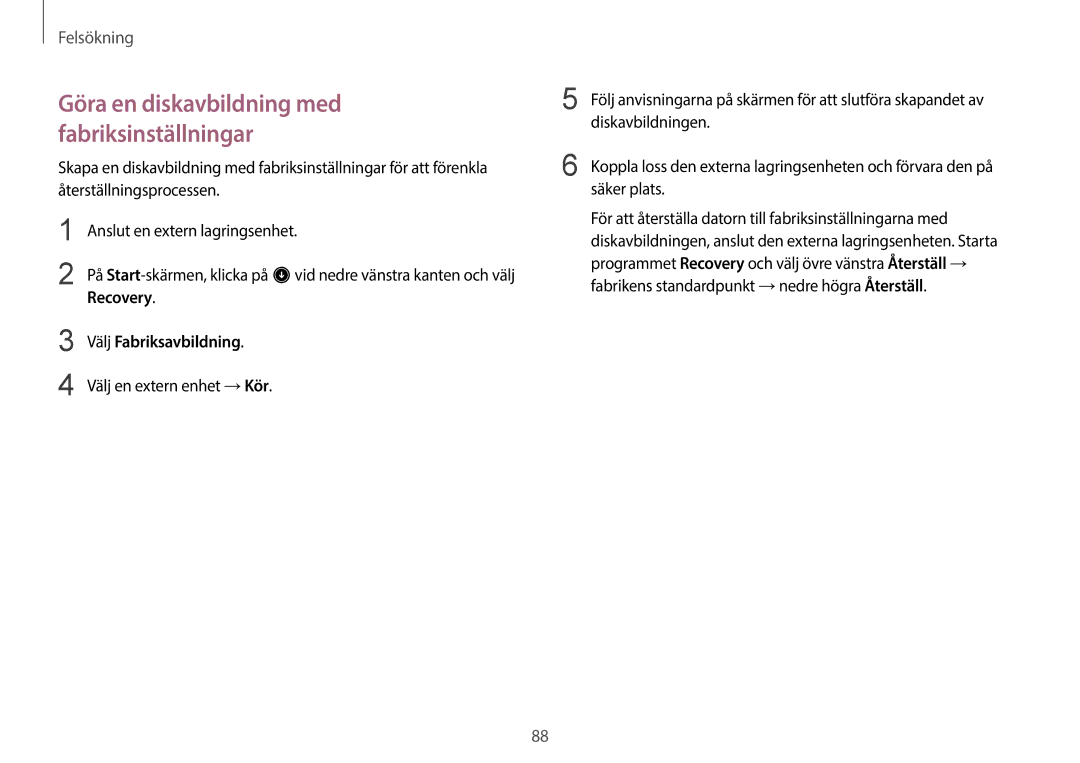 Felsökning

Göra en diskavbildning med fabriksinställningar

Skapa en diskavbildning med fabriksinställningar för att förenkla återställningsprocessen.

1 Anslut en extern lagringsenhet.

2 På Start-skärmen, klicka på vid nedre vänstra kanten och välj Recovery.

3 Välj Fabriksavbildning.

4 Välj en extern enhet → Kör.

5 Följ anvisningarna på skärmen för att slutföra skapandet av diskavbildningen.

6 Koppla loss den externa lagringsenheten och förvara den på säker plats.

För att återställa datorn till fabriksinställningarna med diskavbildningen, anslut den externa lagringsenheten. Starta programmet Recovery och välj övre vänstra Återställ → fabrikens standardpunkt → nedre högra Återställ.

88